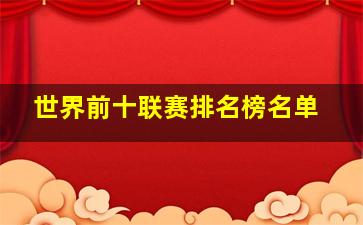 世界前十联赛排名榜名单